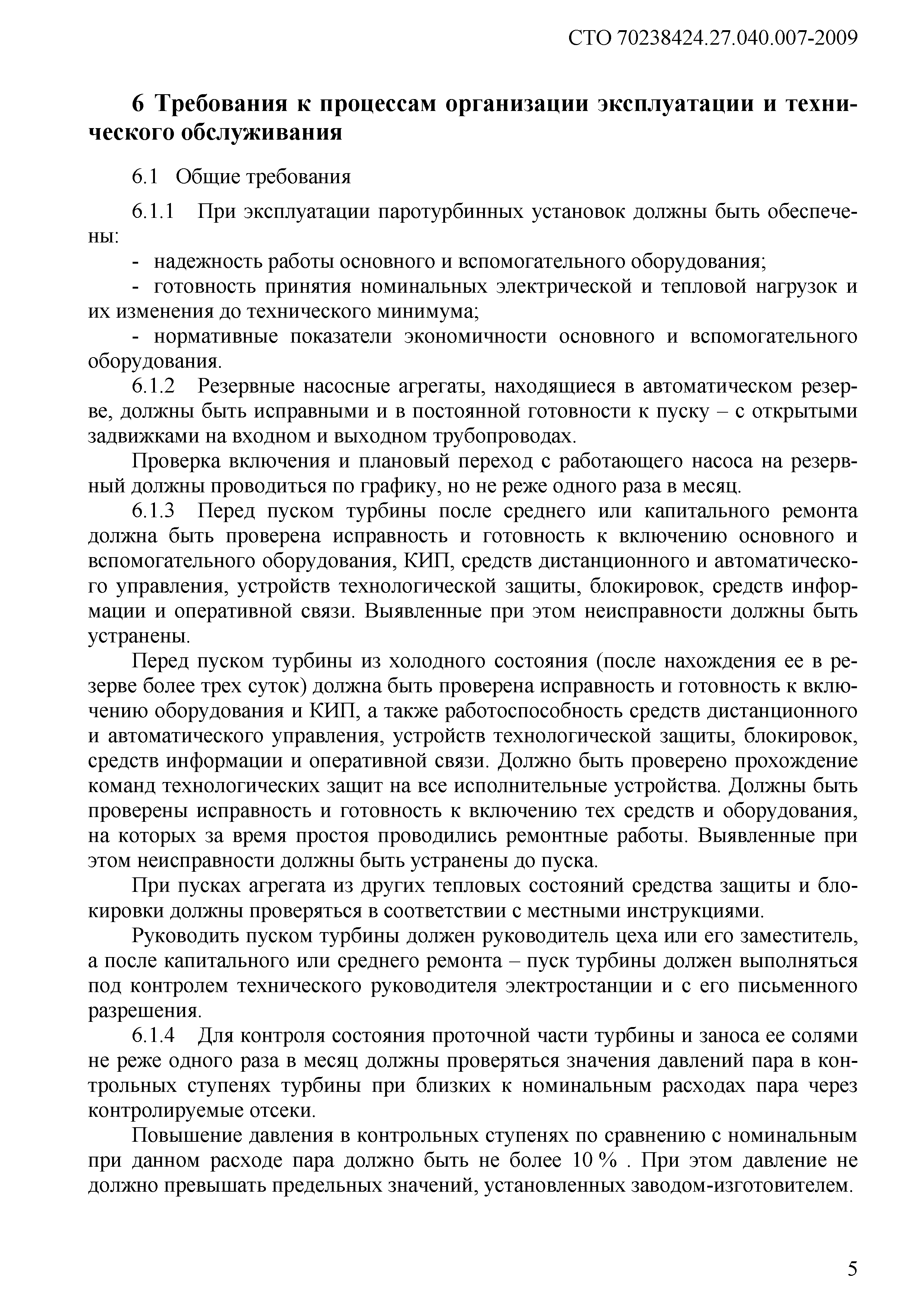 СТО 70238424.27.040.007-2009

6 Требования к процессам организации эксплуатации и технического обслуживания

6.1 Общие требования

6.1.1 При эксплуатации паротурбинных установок должны быть обеспечены:

- надежность работы основного и вспомогательного оборудования;

- готовность принятия номинальных электрической и тепловой нагрузок и их изменения до технического минимума;

- нормативные показатели экономичности основного и вспомогательного оборудования.

6.1.2 Резервные насосные агрегаты, находящиеся в автоматическом резерве, должны быть исправными и в постоянной готовности к пуску – с открытыми задвижками на входном и выходном трубопроводах.

Проверка включения и плановый переход с работающего насоса на резервный должны проводиться по графику, но не реже одного раза в месяц.

6.1.3 Перед пуском турбины после среднего или капитального ремонта должна быть проверена исправность и готовность к включению основного и вспомогательного оборудования, КИП, средств дистанционного и автоматического управления, устройств технологической защиты, блокировок, средств информации и оперативной связи. Выявленные при этом неисправности должны быть устранены.

Перед пуском турбины из холодного состояния (после нахождения ее в резерве более трех суток) должна быть проверена исправность и готовность к включению оборудования и КИП, а также работоспособность средств дистанционного и автоматического управления, устройств технологической защиты, блокировок, средств информации и оперативной связи. Должно быть проверено прохождение команд технологических защит на все исполнительные устройства. Должны быть проверены исправность и готовность к включению тех средств и оборудования, на которых за время простоя проводились ремонтные работы. Выявленные при этом неисправности должны быть устранены до пуска.

При пусках агрегата из других тепловых состояний средства защиты и блокировки должны проверяться в соответствии с местными инструкциями.

Руководить пуском турбины должен руководитель цеха или его заместитель, а после капитального или среднего ремонта – пуск турбины должен выполняться под контролем технического руководителя электростанции и с его письменного разрешения.

6.1.4 Для контроля состояния проточной части турбины и заноса ее солями не реже одного раза в месяц должны проверяться значения давлений пара в контрольных ступенях турбины при близких к номинальным расходах пара через контролируемые отсеки.

Повышение давления в контрольных ступенях по сравнению с номинальным при данном расходе пара должно быть не более 10 % . При этом давление не должно превышать предельных значений, установленных заводом-изготовителем.

5